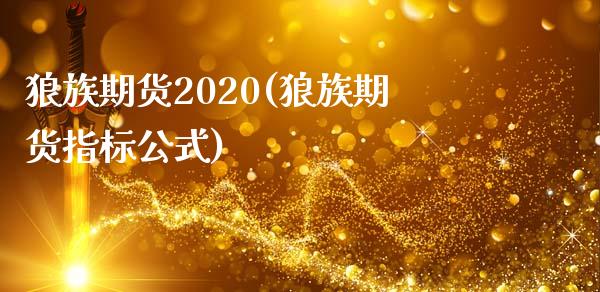 狼族期货2020(狼族期货指标公式)